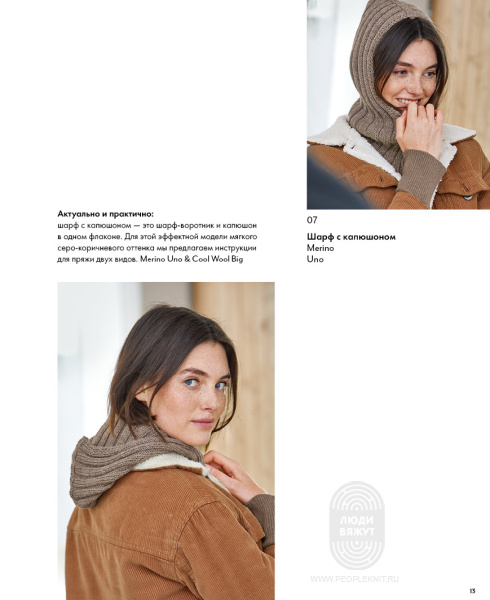 Актуально и практично:
шарф с капюшоном — это шарф-воротник и капюшон в одном флаконе. Для этой эффектной модели мягкого серо-коричневого оттенка мы предлагаем инструкции для пряжи двух видов. Merino Uno & Cool Wool Big

07

Шарф с капюшоном
Merino
Uno

13

ЛЮДИ ВЯЖУТ
WWW.PEOPLEKNIT.RU